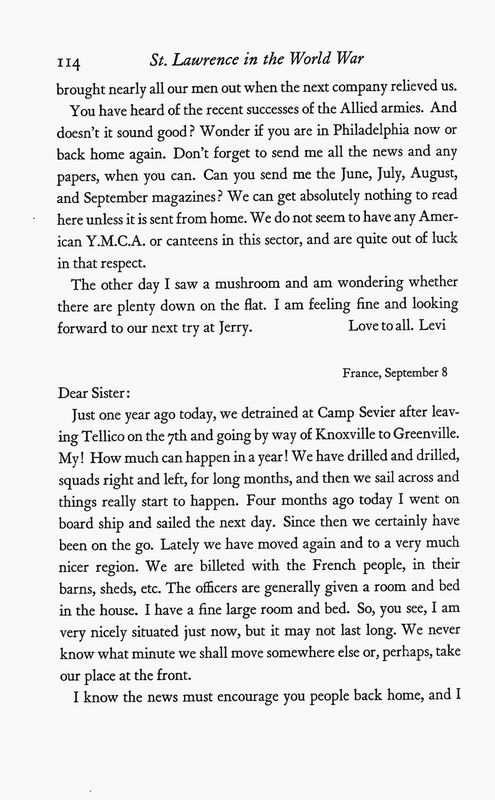 114 St. Lawrence in the World War

brought nearly all our men out when the next company relieved us.

You have heard of the recent successes of the Allied armies. And doesn't it sound good? Wonder if you are in Philadelphia now or back home again. Don't forget to send me all the news and any papers, when you can. Can you send me the June, July, August, and September magazines? We can get absolutely nothing to read here unless it is sent from home. We do not seem to have any American Y.M.C.A. or canteens in this sector, and are quite out of luck in that respect.

The other day I saw a mushroom and am wondering whether there are plenty down on the flat. I am feeling fine and looking forward to our next try at Jerry. Love to all. Levi

France, September 8

Dear Sister:

Just one year ago today, we detrained at Camp Sevier after leaving Tellico on the 7th and going by way of Knoxville to Greenville. My! How much can happen in a year! We have drilled and drilled, squads right and left, for long months, and then we sail across and things really start to happen. Four months ago today I went on board ship and sailed the next day. Since then we certainly have been on the go. Lately we have moved again and to a very much nicer region. We are billeted with the French people, in their barns, sheds, etc. The officers are generally given a room and bed in the house. I have a fine large room and bed. So, you see, I am very nicely situated just now, but it may not last long. We never know what minute we shall move somewhere else or, perhaps, take our place at the front.

I know the news must encourage you people back home, and I